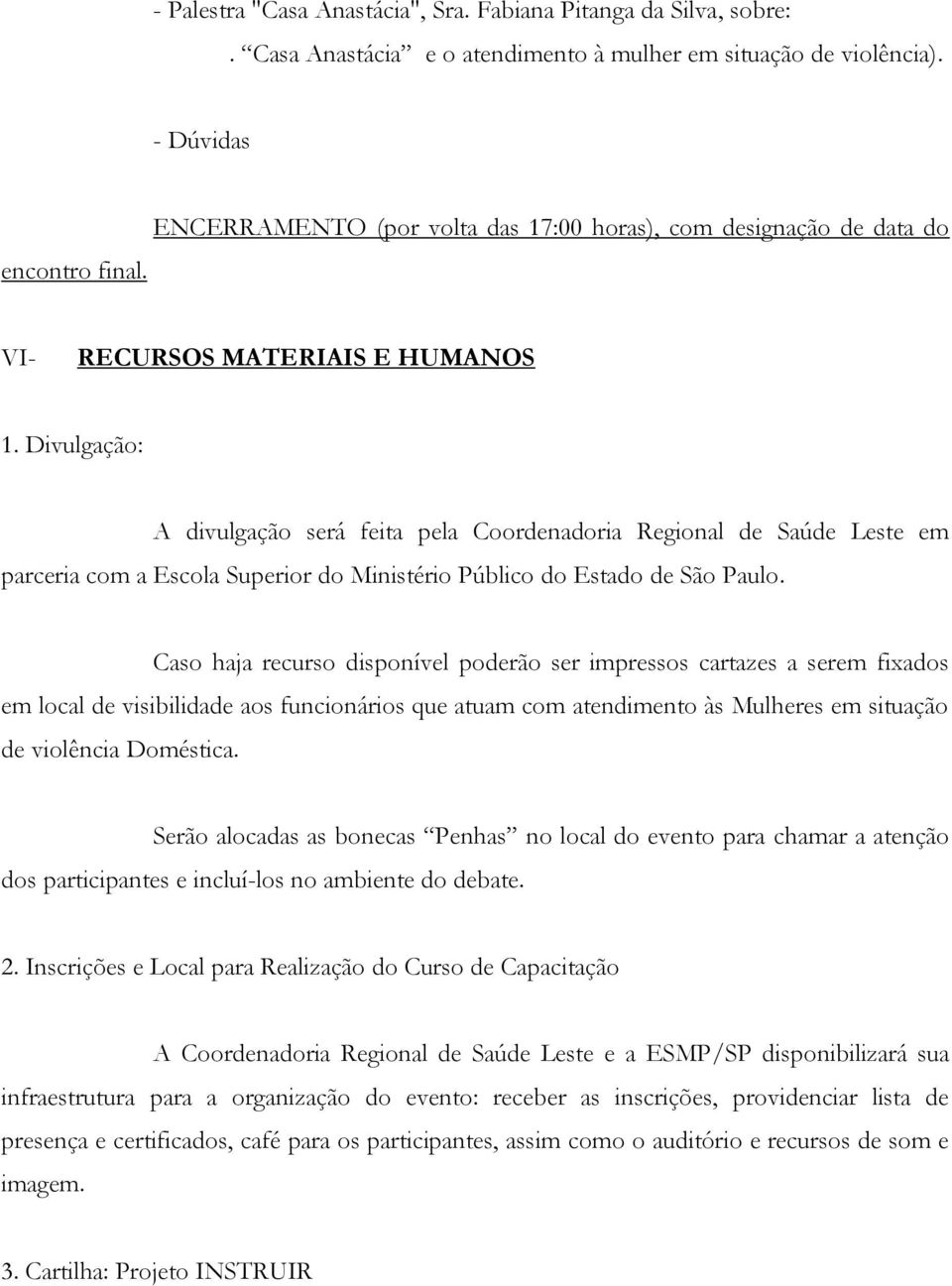 - Palestra "Casa Anastácia", Sra. Fabiana Pitanga da Silva, sobre:
. “Casa Anastácia” e o atendimento à mulher em situação de violência).

- Dúvidas

ENCERRAMENTO (por volta das 17:00 horas), com designação de data do encontro final.

VI- RECURSOS MATERIAIS E HUMANOS

1. Divulgação:

A divulgação será feita pela Coordenadoria Regional de Saúde Leste em parceria com a Escola Superior do Ministério Público do Estado de São Paulo.

Caso haja recurso disponível poderão ser impressos cartazes a serem fixados em local de visibilidade aos funcionários que atuam com atendimento às Mulheres em situação de violência Doméstica.

Serão alocadas as bonecas “Penhas” no local do evento para chamar a atenção dos participantes e incluí-los no ambiente do debate.

2. Inscrições e Local para Realização do Curso de Capacitação

A Coordenadoria Regional de Saúde Leste e a ESMP/SP disponibilizará sua infraestrutura para a organização do evento: receber as inscrições, providenciar lista de presença e certificados, café para os participantes, assim como o auditório e recursos de som e imagem.

3. Cartilha: Projeto INSTRUIR